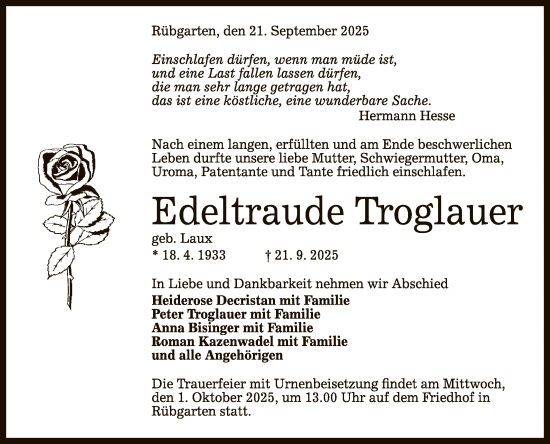 Rübgarten, den 21. September 2025

Einschlafen dürfen, wenn man müde ist, und eine Last fallen lassen dürfen, die man sehr lange getragen hat, das ist eine köstliche, eine wunderbare Sache.
Hermann Hesse

Nach einem langen, erfüllten und am Ende beschwerlichen Leben durfte unsere liebe Mutter, Schwiegermutter, Oma, Uroma, Patentante und Tante friedlich einschlafen.

Edeltraude Troglauer

geb. Laux
* 18. 4. 1933 † 21. 9. 2025

In Liebe und Dankbarkeit nehmen wir Abschied
Heiderose Decristan mit Familie
Peter Troglauer mit Familie
Anna Bisinger mit Familie
Roman Kazenwadel mit Familie
und alle Angehörigen

Die Trauerfeier mit Urnenbeisetzung findet am Mittwoch, den 1. Oktober 2025, um 13.00 Uhr auf dem Friedhof in Rübgarten statt.